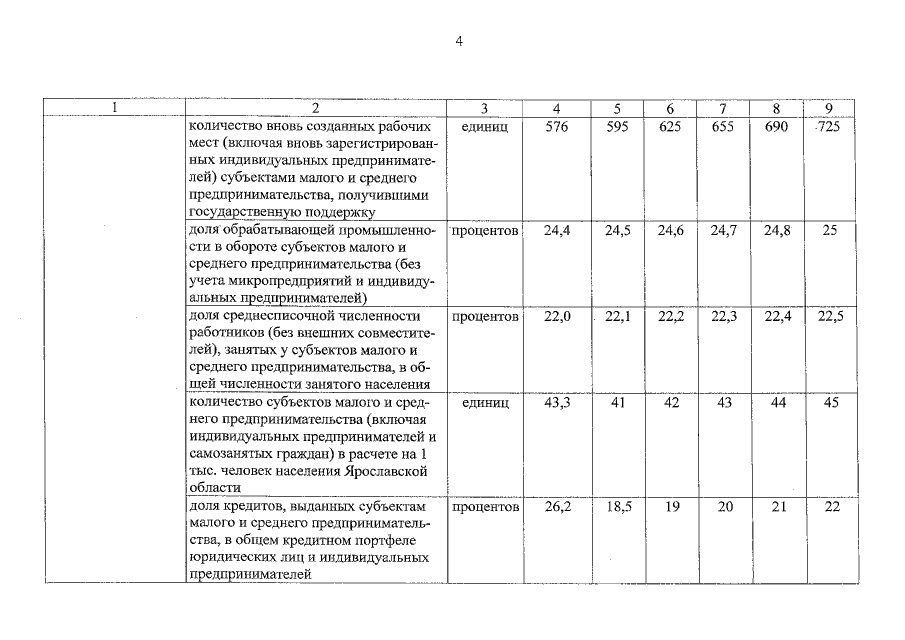 4

| 1 | 2 | 3 | 4 | 5 | 6 | 7 | 8 | 9 |
|---|---|---|---|---|---|---|---|---|
| | количество вновь созданных рабочих мест (включая вновь зарегистрированных индивидуальных предпринимателей) субъектами малого и среднего предпринимательства, получившими государственную поддержку | единиц | 576 | 595 | 625 | 655 | 690 | 725 |
| | доля обрабатывающей промышленности в обороте субъектов малого и среднего предпринимательства (без учета микропредприятий и индивидуальных предпринимателей) | процентов | 24,4 | 24,5 | 24,6 | 24,7 | 24,8 | 25 |
| | доля среднесписочной численности работников (без внешних совместителей), занятых у субъектов малого и среднего предпринимательства, в общей численности занятого населения | процентов | 22,0 | 22,1 | 22,2 | 22,3 | 22,4 | 22,5 |
| | количество субъектов малого и среднего предпринимательства (включая индивидуальных предпринимателей и самозанятых граждан) в расчете на 1 тыс. человек населения Ярославской области | единиц | 43,3 | 41 | 42 | 43 | 44 | 45 |
| | доля кредитов, выданных субъектам малого и среднего предпринимательства, в общем кредитном портфеле юридических лиц и индивидуальных предпринимателей | процентов | 26,2 | 18,5 | 19 | 20 | 21 | 22 |